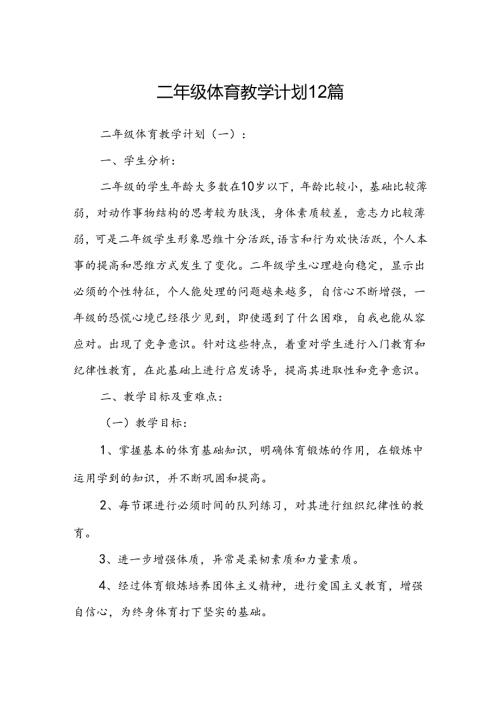 二年级体育教学计划12篇

二年级体育教学计划（一）：

一、学生分析：

二年级的学生年龄大多数在10岁以下，年龄比较小，基础比较薄弱，对动作事物结构的思考较为肤浅，身体素质较差，意志力比较薄弱，可是二年级学生形象思维十分活跃，语言和行为欢快活跃，个人本事的提高和思维方式发生了变化。二年级学生心理趋向稳定，显示出必须的个性特征，个人能处理的问题越来越多，自信心不断增强，一年级的恐慌心境已经很少见到，即使遇到了什么困难，自我也能从容应对。出现了竞争意识。针对这些特点，着重对学生进行入门教育和纪律性教育，在此基础上进行启发诱导，提高其进取性和竞争意识。

二、教学目标及重难点：

（一）教学目标：

1、掌握基本的体育基础知识，明确体育锻炼的作用，在锻炼中运用学到的知识，并不断巩固和提高。

2、每节课进行必须时间的队列练习，对其进行组织纪律性的教育。

3、进一步增强体质，异常是柔韧素质和力量素质。

4、经过体育锻炼培养团体主义精神，进行爱国主义教育，增强自信心，为终身体育打下坚实的基础。